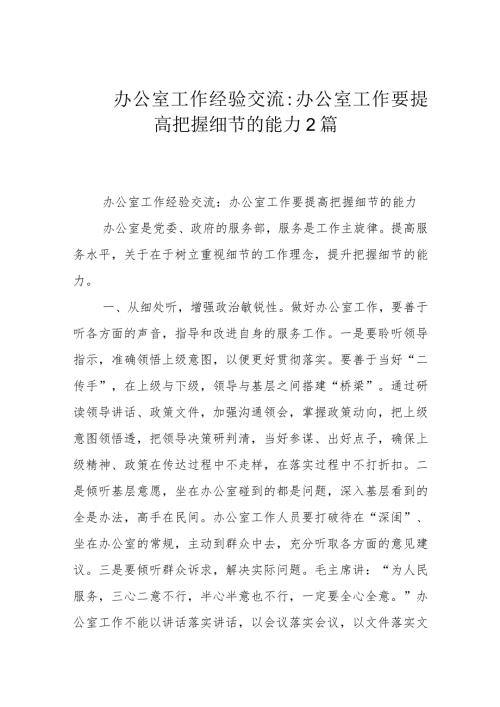 办公室工作经验交流:办公室工作要提高把握细节的能力2篇

办公室工作经验交流：办公室工作要提高把握细节的能力

办公室是党委、政府的服务部，服务是工作主旋律。提高服务水平，关于在于树立重视细节的工作理念，提升把握细节的能力。

一、从细处听，增强政治敏锐性。做好办公室工作，要善于听各方面的声音，指导和改进自身的服务工作。一是要聆听领导指示，准确领悟上级意图，以便更好贯彻落实。要善于当好“二传手”，在上级与下级，领导与基层之间搭建“桥梁”。通过研读领导讲话、政策文件，加强沟通领会，掌握政策动向，把上级意图领悟透，把领导决策研判清，当好参谋、出好点子，确保上级精神、政策在传达过程中不走样，在落实过程中不打折扣。二是倾听基层意愿，坐在办公室碰到的都是问题，深入基层看到的全是办法，高手在民间。办公室工作人员要打破待在“深闺”、坐在办公室的常规，主动到群众中去，充分听取各方面的意见建议。三是要倾听群众诉求，解决实际问题。毛主席讲：“为人民服务，三心二意不行，半心半意也不行，一定要全心全意。”办公室工作不能以讲话落实讲话，以会议落实会议，以文件落实文